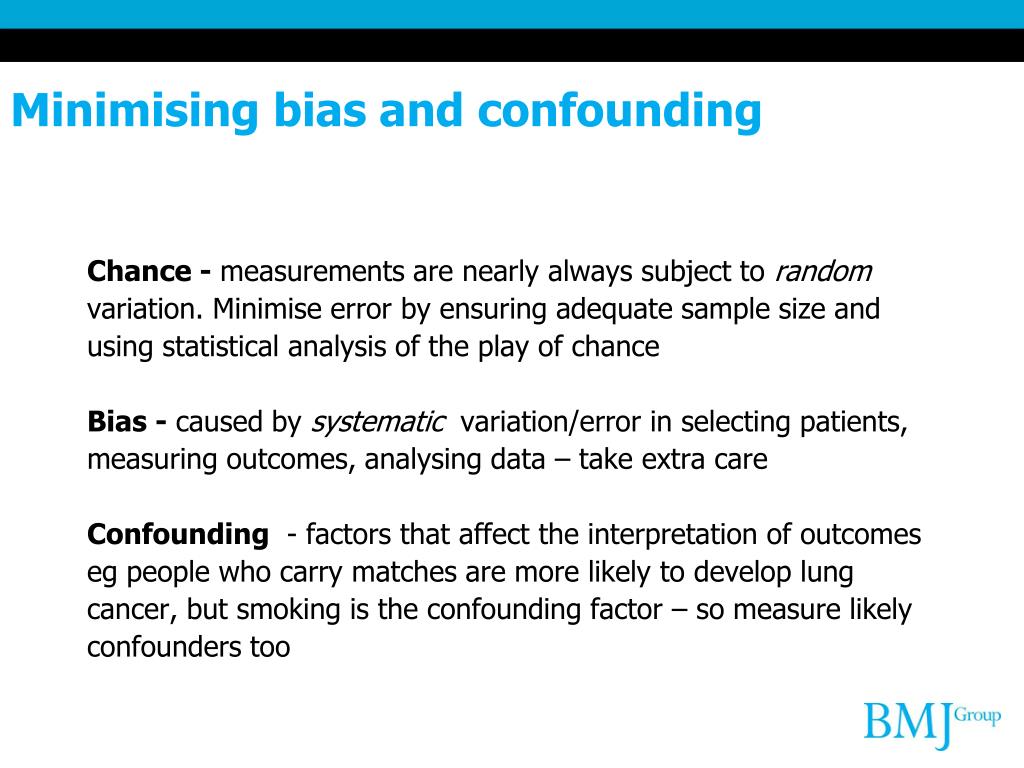 Minimising bias and confounding

Chance - measurements are nearly always subject to random variation. Minimise error by ensuring adequate sample size and using statistical analysis of the play of chance

Bias - caused by systematic variation/error in selecting patients, measuring outcomes, analysing data – take extra care

Confounding - factors that affect the interpretation of outcomes eg people who carry matches are more likely to develop lung cancer, but smoking is the confounding factor – so measure likely confounders too

BMJ Group